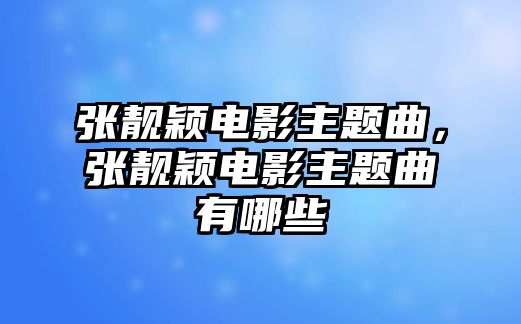 张靓颖电影主题曲，张靓颖电影主题曲有哪些